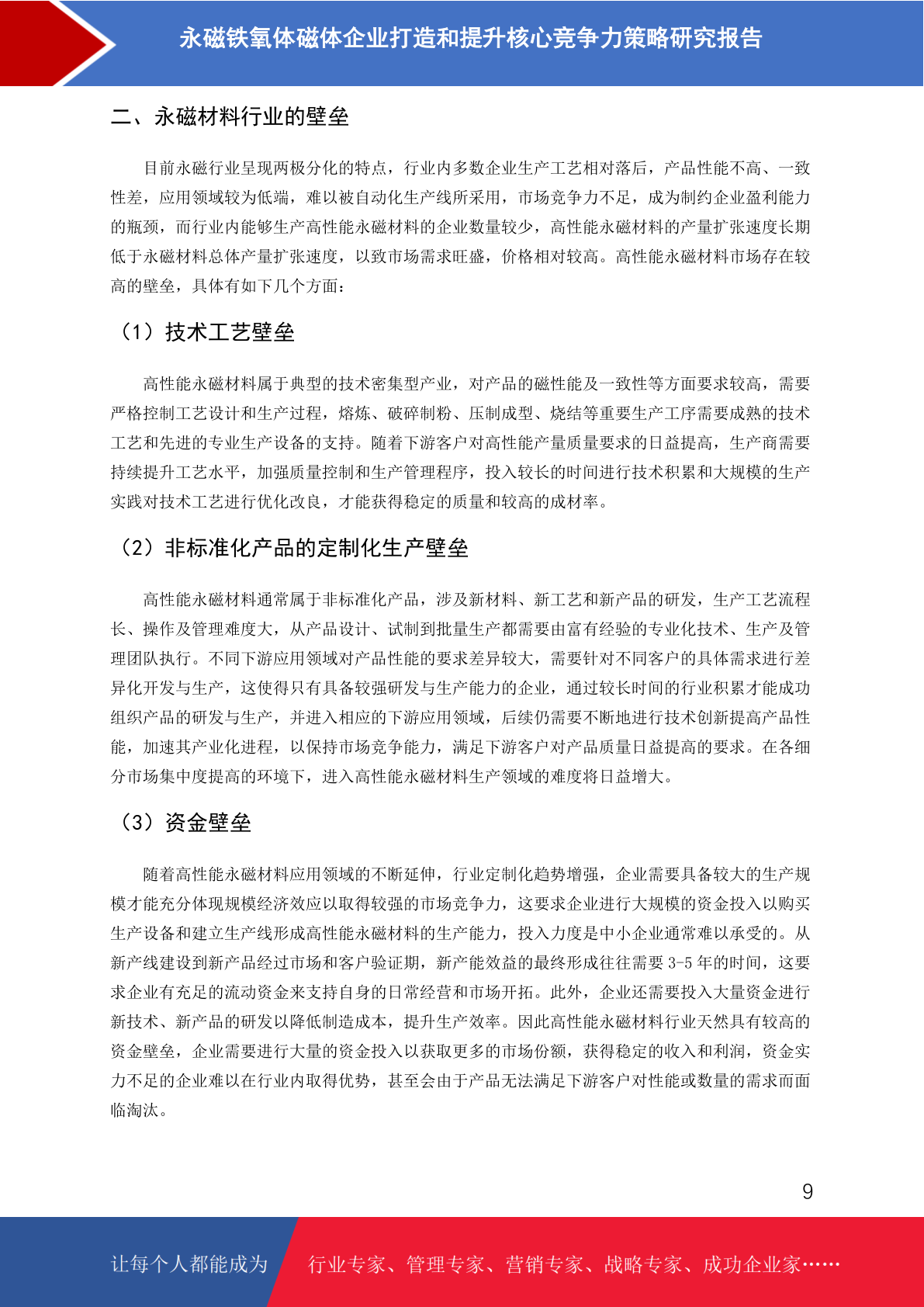 永磁铁氧体磁体企业打造和提升核心竞争力策略研究报告

二、永磁材料行业的壁垒

目前永磁行业呈现两极分化的特点，行业内多数企业生产工艺相对落后，产品性能不高、一致性差，应用领域较为低端，难以被自动化生产线所采用，市场竞争力不足，成为制约企业盈利能力的瓶颈，而行业内能够生产高性能永磁材料的企业数量较少，高性能永磁材料的产量扩张速度长期低于永磁材料总体产量扩张速度，以致市场需求旺盛，价格相对较高。高性能永磁材料市场存在较高的壁垒，具体有如下几个方面：

（1）技术工艺壁垒

高性能永磁材料属于典型的技术密集型产业，对产品的磁性能及一致性等方面要求较高，需要严格控制工艺设计和生产过程，熔炼、破碎制粉、压制成型、烧结等重要生产工序需要成熟的技术工艺和先进的专业生产设备的支持。随着下游客户对高性能产量质量要求的日益提高，生产商需要持续提升工艺水平，加强质量控制和生产管理程序，投入较长的时间进行技术积累和大规模的生产实践对技术工艺进行优化改良，才能获得稳定的质量和较高的成材率。

（2）非标准化产品的定制化生产壁垒

高性能永磁材料通常属于非标准化产品，涉及新材料、新工艺和新产品的研发，生产工艺流程长、操作及管理难度大，从产品设计、试制到批量生产都需要由富有经验的专业化技术、生产及管理团队执行。不同下游应用领域对产品性能的要求差异较大，需要针对不同客户的具体需求进行差异化开发与生产，这使得只有具备较强研发与生产能力的企业，通过较长时间的行业积累才能成功组织产品的研发与生产，并进入相应的下游应用领域，后续仍需要不断地进行技术创新提高产品性能，加速其产业化进程，以保持市场竞争能力，满足下游客户对产品质量日益提高的要求。在各细分市场集中度提高的环境下，进入高性能永磁材料生产领域的难度将日益增大。

（3）资金壁垒

随着高性能永磁材料应用领域的不断延伸，行业定制化趋势增强，企业需要具备较大的生产规模才能充分体现规模经济效应以取得较强的市场竞争力，这要求企业进行大规模的资金投入以购买生产设备和建立生产线形成高性能永磁材料的生产能力，投入力度是中小企业通常难以承受的。从新产线建设到新产品经过市场和客户验证期，新产能效益的最终形成往往需要 3-5 年的时间，这要求企业有充足的流动资金来支持自身的日常经营和市场开拓。此外，企业还需要投入大量资金进行新技术、新产品的研发以降低制造成本，提升生产效率。因此高性能永磁材料行业天然具有较高的资金壁垒，企业需要进行大量的资金投入以获取更多的市场份额，获得稳定的收入和利润，资金实力不足的企业难以在行业内取得优势，甚至会由于产品无法满足下游客户对性能或数量的需求而面临淘汰。

9

让每个人都能成为 行业专家、管理专家、营销专家、战略专家、成功企业家……